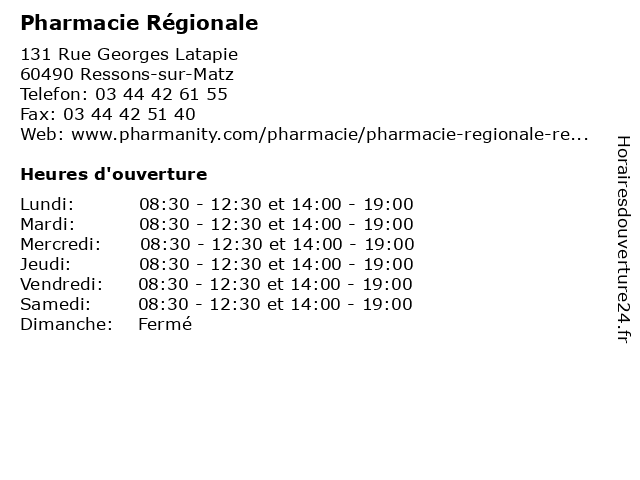 Pharmacie Régionale

131 Rue Georges Latapie
60490 Ressons-sur-Matz
Telefon: 03 44 42 61 55
Fax: 03 44 42 51 40
Web: www.pharmanity.com/pharmacie/pharmacie-regionale-re...

Heures d'ouverture

| | |
|---|---|
| Lundi: | 08:30 - 12:30 et 14:00 - 19:00 |
| Mardi: | 08:30 - 12:30 et 14:00 - 19:00 |
| Mercredi: | 08:30 - 12:30 et 14:00 - 19:00 |
| Jeudi: | 08:30 - 12:30 et 14:00 - 19:00 |
| Vendredi: | 08:30 - 12:30 et 14:00 - 19:00 |
| Samedi: | 08:30 - 12:30 et 14:00 - 19:00 |
| Dimanche: | Fermé |

Horairesdouverture24.fr